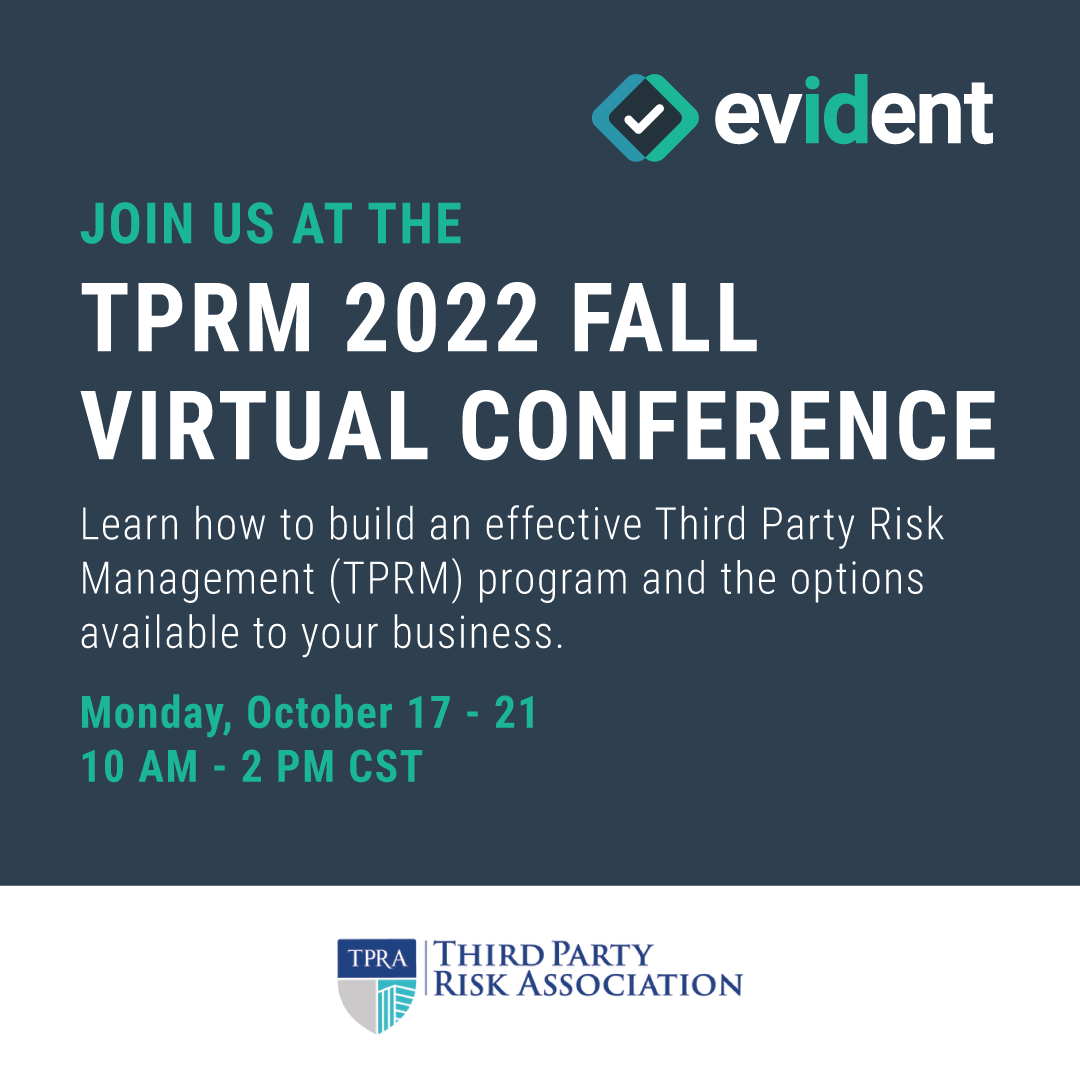 evident

JOIN US AT THE
TPRM 2022 FALL VIRTUAL CONFERENCE

Learn how to build an effective Third Party Risk Management (TPRM) program and the options available to your business.

Monday, October 17 - 21
10 AM - 2 PM CST

TPRA
THIRD PARTY RISK ASSOCIATION